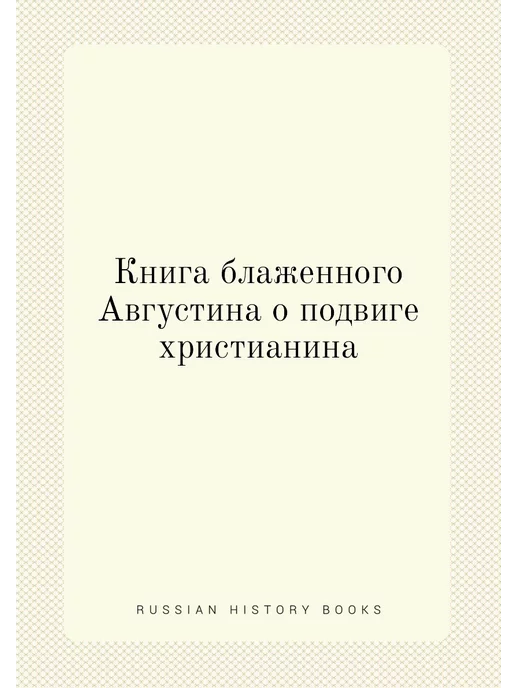 Книга блаженного Августина о подвиге христианина

RUSSIAN HISTORY BOOKS